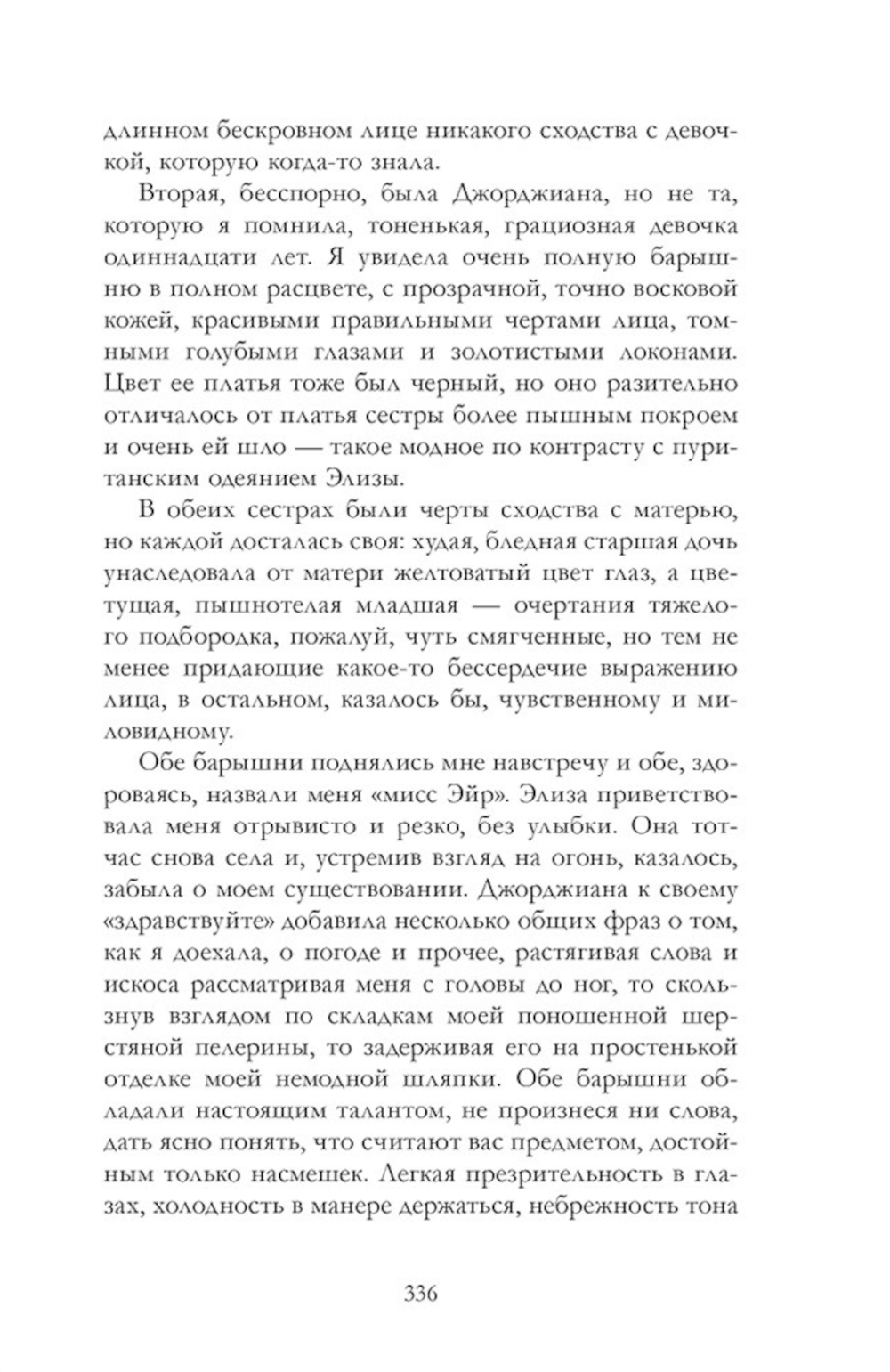 длинном бескровном лице никакого сходства с девочкой, которую когда-то знала.

Вторая, бесспорно, была Джорджиана, но не та, которую я помнила, тоненькая, грациозная девочка одиннадцати лет. Я увидела очень полную барышню в полном расцвете, с прозрачной, точно восковой кожей, красивыми правильными чертами лица, томными голубыми глазами и золотистыми локонами. Цвет ее платья тоже был черный, но оно разительно отличалось от платья сестры более пышным покроем и очень ей шло — такое модное по контрасту с пуританским одеянием Элизы.

В обеих сестрах были черты сходства с матерью, но каждой досталась своя: худая, бледная старшая дочь унаследовала от матери желтоватый цвет глаз, а цветущая, пышнотелая младшая — очертания тяжелого подбородка, пожалуй, чуть смягченные, но тем не менее придающие какое-то бессердечие выражению лица, в остальном, казалось бы, чувственному и миловидному.

Обе барышни поднялись мне навстречу и обе, здороваясь, назвали меня «мисс Эйр». Элиза приветствовала меня отрывисто и резко, без улыбки. Она тотчас снова села и, устремив взгляд на огонь, казалось, забыла о моем существовании. Джорджиана к своему «здравствуйте» добавила несколько общих фраз о том, как я доехала, о погоде и прочее, растягивая слова и искоса рассматривая меня с головы до ног, то скользнув взглядом по складкам моей поношенной шерстяной пелерины, то задерживая его на простенькой отделке моей немодной шляпки. Обе барышни обладали настоящим талантом, не произнеся ни слова, дать ясно понять, что считают вас предметом, достойным только насмешек. Легкая презрительность в глазах, холодность в манере держаться, небрежность тона

336